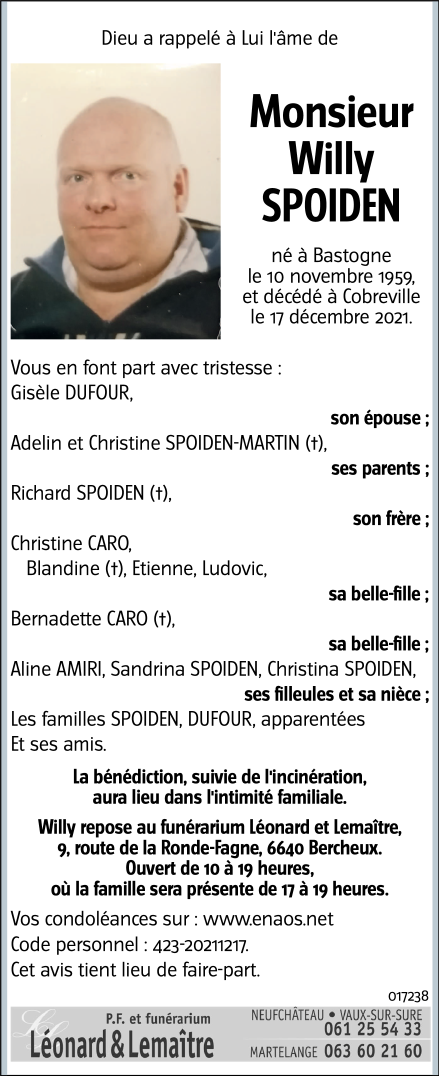 Dieu a rappelé à Lui l'âme de

Monsieur
Willy
SPOIDEN

né à Bastogne
le 10 novembre 1959,
et décédé à Cobreville
le 17 décembre 2021.

Vous en font part avec tristesse :
Gisèle DUFOUR,
son épouse ;
Adelin et Christine SPOIDEN-MARTIN (†),
ses parents ;
Richard SPOIDEN (†),
son frère ;
Christine CARO,
Blandine (†), Etienne, Ludovic,
sa belle-fille ;
Bernadette CARO (†),
sa belle-fille ;
Aline AMIRI, Sandrina SPOIDEN, Christina SPOIDEN,
ses filleules et sa nièce ;
Les familles SPOIDEN, DUFOUR, apparentées
Et ses amis.

La bénédiction, suivie de l'incinération, aura lieu dans l'intimité familiale.

Willy repose au funérarium Léonard et Lemaître, 9, route de la Ronde-Fagne, 6640 Bercheux. Ouvert de 10 à 19 heures, où la famille sera présente de 17 à 19 heures.

Vos condoléances sur : www.enaos.net
Code personnel : 423-20211217.
Cet avis tient lieu de faire-part.

017238

P.F. et funérarium
Léonard & Lemaître
NEUFCHÂTEAU • VAUX-SUR-SURE 061 25 54 33
MARTELANGE 063 60 21 60